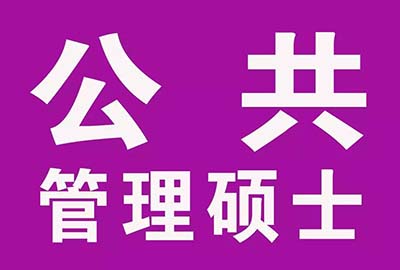 公 共
管理硕士